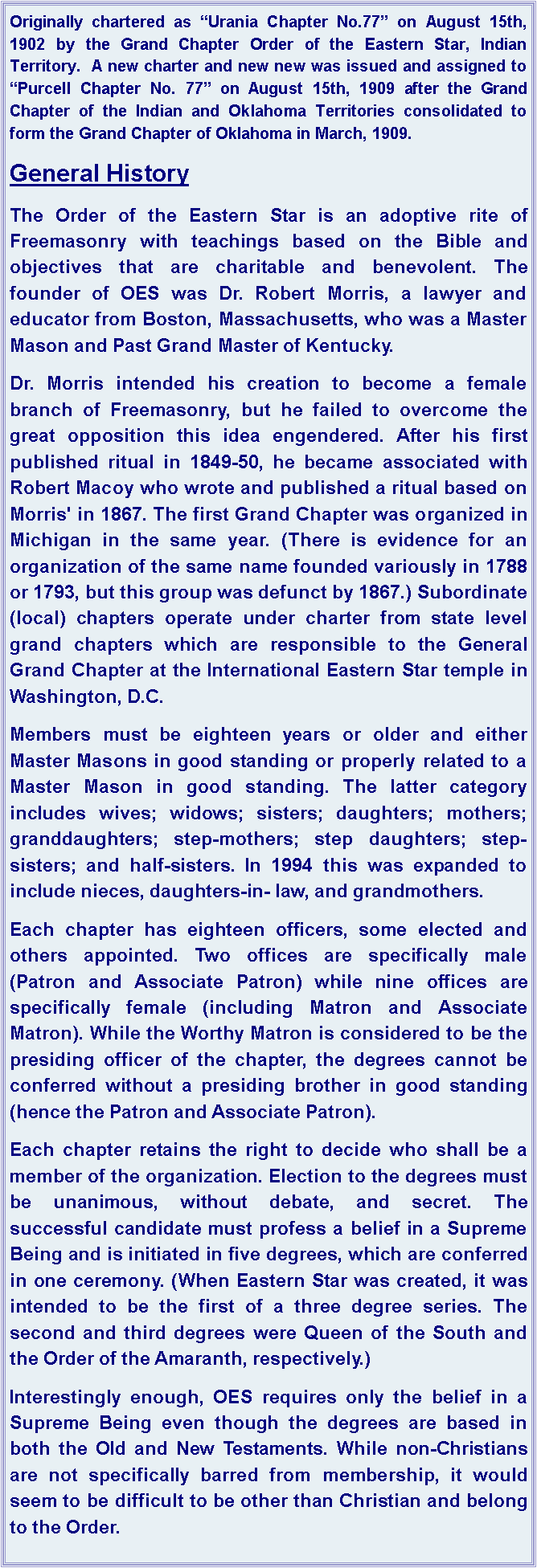 Originally chartered as “Urania Chapter No.77” on August 15th, 1902 by the Grand Chapter Order of the Eastern Star, Indian Territory. A new charter and new new was issued and assigned to “Purcell Chapter No. 77” on August 15th, 1909 after the Grand Chapter of the Indian and Oklahoma Territories consolidated to form the Grand Chapter of Oklahoma in March, 1909.

General History

The Order of the Eastern Star is an adoptive rite of Freemasonry with teachings based on the Bible and objectives that are charitable and benevolent. The founder of OES was Dr. Robert Morris, a lawyer and educator from Boston, Massachusetts, who was a Master Mason and Past Grand Master of Kentucky.

Dr. Morris intended his creation to become a female branch of Freemasonry, but he failed to overcome the great opposition this idea engendered. After his first published ritual in 1849-50, he became associated with Robert Macoy who wrote and published a ritual based on Morris' in 1867. The first Grand Chapter was organized in Michigan in the same year. (There is evidence for an organization of the same name founded variously in 1788 or 1793, but this group was defunct by 1867.) Subordinate (local) chapters operate under charter from state level grand chapters which are responsible to the General Grand Chapter at the International Eastern Star temple in Washington, D.C.

Members must be eighteen years or older and either Master Masons in good standing or properly related to a Master Mason in good standing. The latter category includes wives; widows; sisters; daughters; mothers; granddaughters; step-mothers; step daughters; step-sisters; and half-sisters. In 1994 this was expanded to include nieces, daughters-in- law, and grandmothers.

Each chapter has eighteen officers, some elected and others appointed. Two offices are specifically male (Patron and Associate Patron) while nine offices are specifically female (including Matron and Associate Matron). While the Worthy Matron is considered to be the presiding officer of the chapter, the degrees cannot be conferred without a presiding brother in good standing (hence the Patron and Associate Patron).

Each chapter retains the right to decide who shall be a member of the organization. Election to the degrees must be unanimous, without debate, and secret. The successful candidate must profess a belief in a Supreme Being and is initiated in five degrees, which are conferred in one ceremony. (When Eastern Star was created, it was intended to be the first of a three degree series. The second and third degrees were Queen of the South and the Order of the Amaranth, respectively.)

Interestingly enough, OES requires only the belief in a Supreme Being even though the degrees are based in both the Old and New Testaments. While non-Christians are not specifically barred from membership, it would seem to be difficult to be other than Christian and belong to the Order.